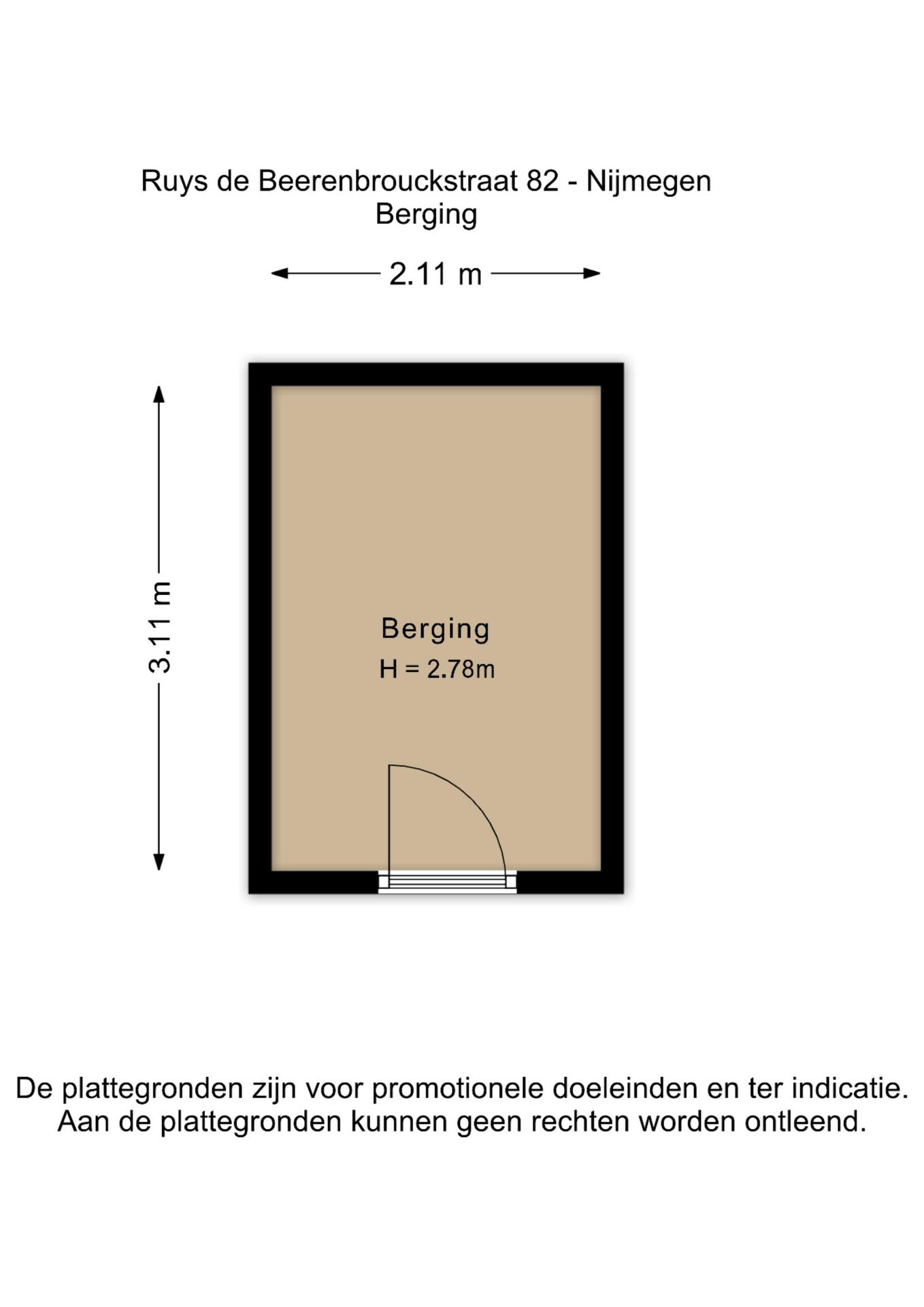 Ruys de Beerenbrouckstraat 82 - Nijmegen
Berging

2.11 m

3.11 m

Berging
H = 2.78m

De plattegronden zijn voor promotionele doeleinden en ter indicatie.
Aan de plattegronden kunnen geen rechten worden ontleend.